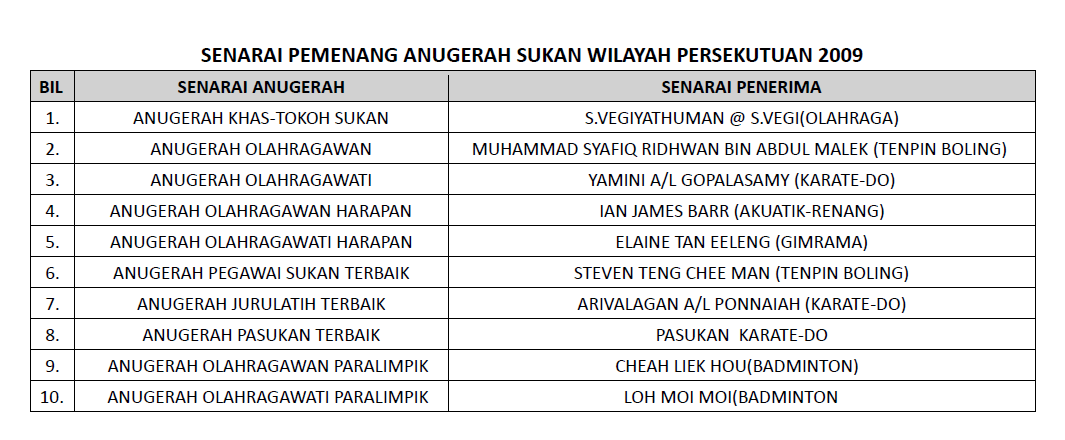 SENARAI PEMENANG ANUGERAH SUKAN WILAYAH PERSEKUTUAN 2009

| BIL | SENARAI ANUGERAH | SENARAI PENERIMA |
|---|---|---|
| 1. | ANUGERAH KHAS-TOKOH SUKAN | S.VEGIYATHUMAN @ S.VEGI(OLAHRAGA) |
| 2. | ANUGERAH OLAHRAGAWAN | MUHAMMAD SYAFIQ RIDHWAN BIN ABDUL MALEK (TENPIN BOLING) |
| 3. | ANUGERAH OLAHRAGAWATI | YAMINI A/L GOPALASAMY (KARATE-DO) |
| 4. | ANUGERAH OLAHRAGAWAN HARAPAN | IAN JAMES BARR (AKUATIK-RENANG) |
| 5. | ANUGERAH OLAHRAGAWATI HARAPAN | ELAINE TAN EELENG (GIMRAMA) |
| 6. | ANUGERAH PEGAWAI SUKAN TERBAIK | STEVEN TENG CHEE MAN (TENPIN BOLING) |
| 7. | ANUGERAH JURULATIH TERBAIK | ARIVALAGAN A/L PONNAIAH (KARATE-DO) |
| 8. | ANUGERAH PASUKAN TERBAIK | PASUKAN KARATE-DO |
| 9. | ANUGERAH OLAHRAGAWAN PARALIMPIK | CHEAH LIEK HOU(BADMINTON) |
| 10. | ANUGERAH OLAHRAGAWATI PARALIMPIK | LOH MOI MOI(BADMINTON |